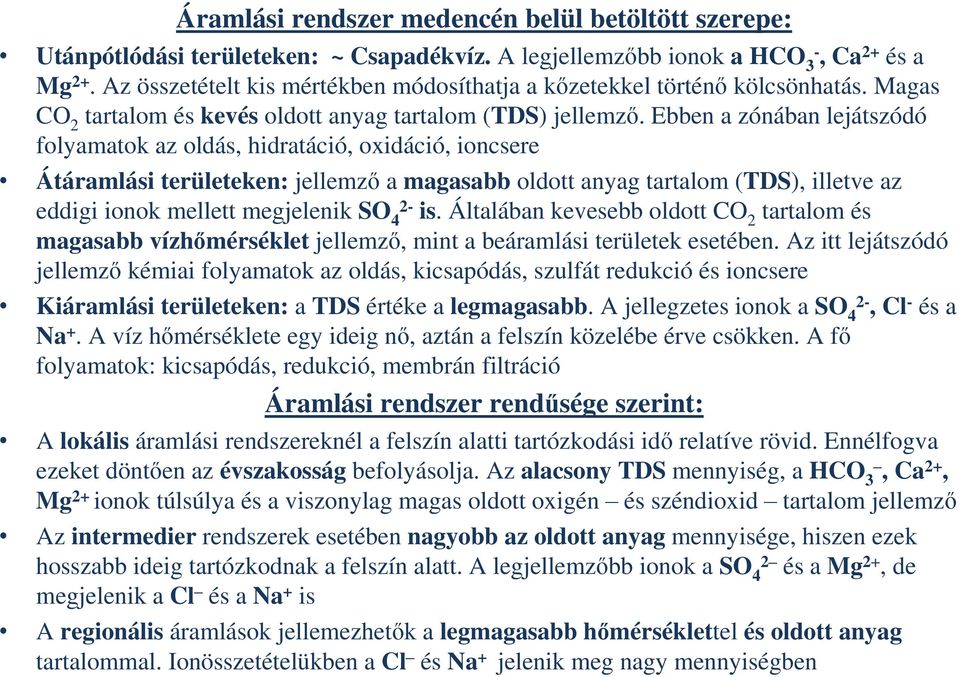 Áramlási rendszer medencén belül betöltött szerepe:

• Utánpótlódási területeken: ~ Csapadékvíz. A legjellemzőbb ionok a $HCO_3^-$, $Ca^{2+}$ és a $Mg^{2+}$. Az összetételt kis mértékben módosíthatja a kőzetekkel történő kölcsönhatás. Magas $CO_2$ tartalom és kevés oldott anyag tartalom (TDS) jellemző. Ebben a zónában lejátszódó folyamatok az oldás, hidratáció, oxidáció, ioncsere

• Átáramlási területeken: jellemző a magasabb oldott anyag tartalom (TDS), illetve az eddigi ionok mellett megjelenik $SO_4^{2-}$ is. Általában kevesebb oldott $CO_2$ tartalom és magasabb vízhőmérséklet jellemző, mint a beáramlási területek esetében. Az itt lejátszódó jellemző kémiai folyamatok az oldás, kicsapódás, szulfát redukció és ioncsere

• Kiáramlási területeken: a TDS értéke a legmagasabb. A jellegzetes ionok a $SO_4^{2-}$, $Cl^-$ és a $Na^+$. A víz hőmérséklete egy ideig nő, aztán a felszín közelébe érve csökken. A fő folyamatok: kicsapódás, redukció, membrán filtráció

Áramlási rendszer rendűsége szerint:

• A lokális áramlási rendszereknél a felszín alatti tartózkodási idő relatíve rövid. Ennélfogva ezeket döntően az évszakosság befolyásolja. Az alacsony TDS mennyiség, a $HCO_3^-$, $Ca^{2+}$, $Mg^{2+}$ ionok túlsúlya és a viszonylag magas oldott oxigén – és széndioxid – tartalom jellemző

• Az intermedier rendszerek esetében nagyobb az oldott anyag mennyisége, hiszen ezek hosszabb ideig tartózkodnak a felszín alatt. A legjellemzőbb ionok a $SO_4^{2-}$ és a $Mg^{2+}$, de megjelenik a $Cl^-$ és a $Na^+$ is

• A regionális áramlások jellemezhetők a legmagasabb hőmérséklettel és oldott anyag tartalommal. Ionösszetételükben a $Cl^-$ és $Na^+$ jelenik meg nagy mennyiségben